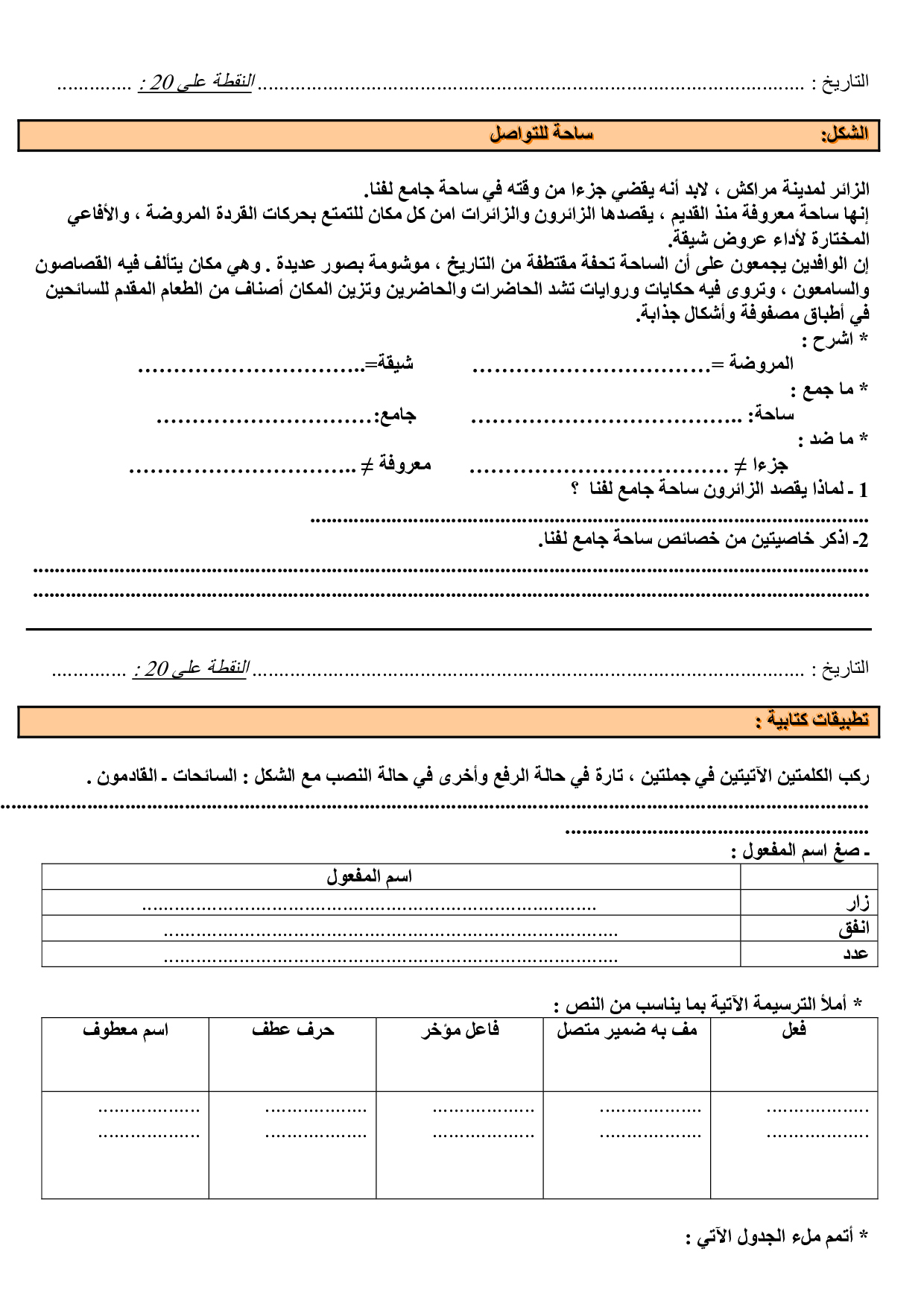 التاريخ : ____ النقطة على 20 : ____

الشكل: ساحة للتواصل

الزائر لمدينة مراكش ، لابد أنه يقضي جزءا من وقته في ساحة جامع لفنا.
إنها ساحة معروفة منذ القديم ، يقصدها الزائرون والزائرات امن كل مكان للتمتع بحركات القردة المروضة ، والأفاعي المختارة لأداء عروض شيقة.
إن الوافدين يجمعون على أن الساحة تحفة مقتطفة من التاريخ ، موشومة بصور عديدة . وهي مكان يتألف فيه القصاصون والسامعون ، وتروى فيه حكايات وروايات تشد الحاضرات والحاضرين وتزين المكان أصناف من الطعام المقدم للسائحين في أطباق مصفوفة وأشكال جذابة.

* اشرح :
المروضة = ____ شيقة= ____

* ما جمع :
ساحة: ____ جامع: ____

* ما ضد :
جزءا ≠ ____ معروفة ≠ ____

1 - لماذا يقصد الزائرون ساحة جامع لفنا ؟
____

2- اذكر خاصيتين من خصائص ساحة جامع لفنا.
____
____

التاريخ : ____ النقطة على 20 : ____

تطبيقات كتابية :

ركب الكلمتين الآتيتين في جملتين ، تارة في حالة الرفع وأخرى في حالة النصب مع الشكل : السائحات - القادمون .
____
____

- صغ اسم المفعول :

|  | اسم المفعول |
|---|---|
| زار | ____ |
| انفق | ____ |
| عدد | ____ |

* أملأ الترسيمة الآتية بما يناسب من النص :

| فعل | مف به ضمير متصل | فاعل مؤخر | حرف عطف | اسم معطوف |
|---|---|---|---|---|
| ____ ____ | ____ ____ | ____ ____ | ____ ____ | ____ ____ |

* أتمم ملء الجدول الآتي :